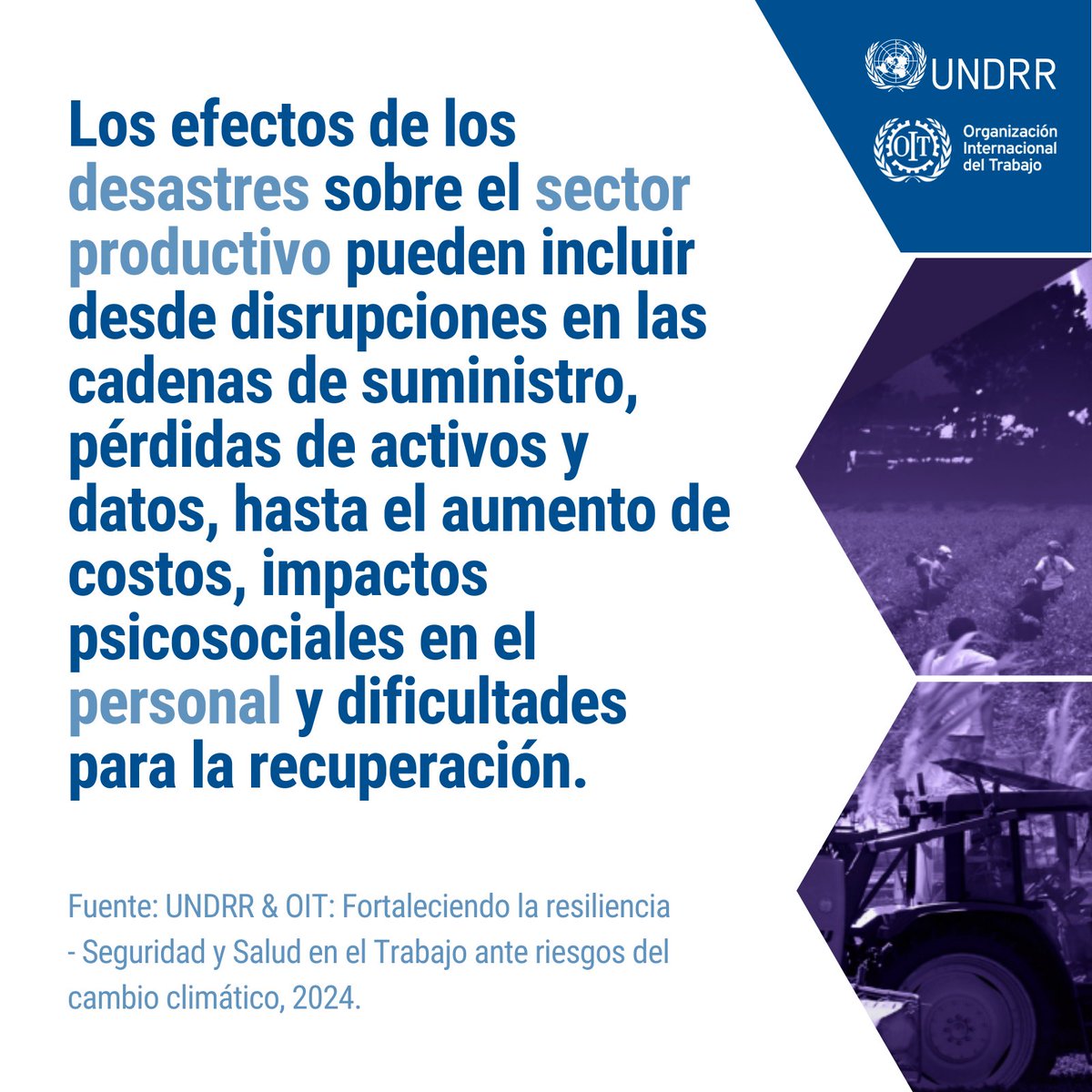 UNDRR

OIT Organización Internacional del Trabajo

Los efectos de los desastres sobre el sector productivo pueden incluir desde disrupciones en las cadenas de suministro, pérdidas de activos y datos, hasta el aumento de costos, impactos psicosociales en el personal y dificultades para la recuperación.

Fuente: UNDRR & OIT: Fortaleciendo la resiliencia - Seguridad y Salud en el Trabajo ante riesgos del cambio climático, 2024.